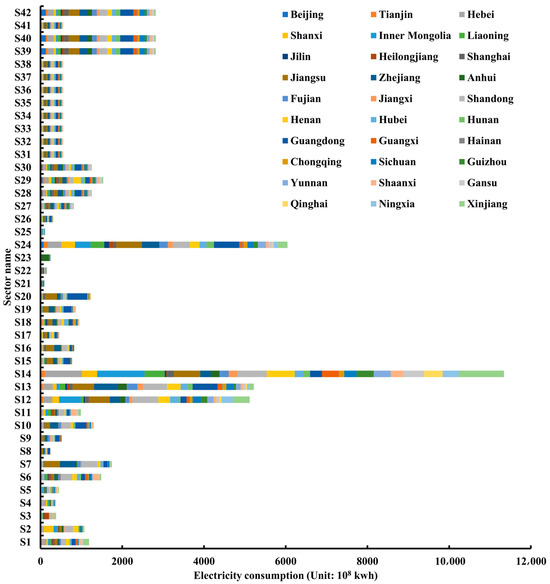 Beijing
Tianjin
Hebei
Shanxi
Inner Mongolia
Liaoning
Jilin
Heilongjiang
Shanghai
Jiangsu
Zhejiang
Anhui
Fujian
Jiangxi
Shandong
Henan
Hubei
Hunan
Guangdong
Guangxi
Hainan
Chongqing
Sichuan
Guizhou
Yunnan
Shaanxi
Gansu
Qinghai
Ningxia
Xinjiang

Sector name

S42
S41
S40
S39
S38
S37
S36
S35
S34
S33
S32
S31
S30
S29
S28
S27
S26
S25
S24
S23
S22
S21
S20
S19
S18
S17
S16
S15
S14
S13
S12
S11
S10
S9
S8
S7
S6
S5
S4
S3
S2
S1

0
2000
4000
6000
8000
10,000
12,000

Electricity consumption (Unit: $10^8$ kwh)